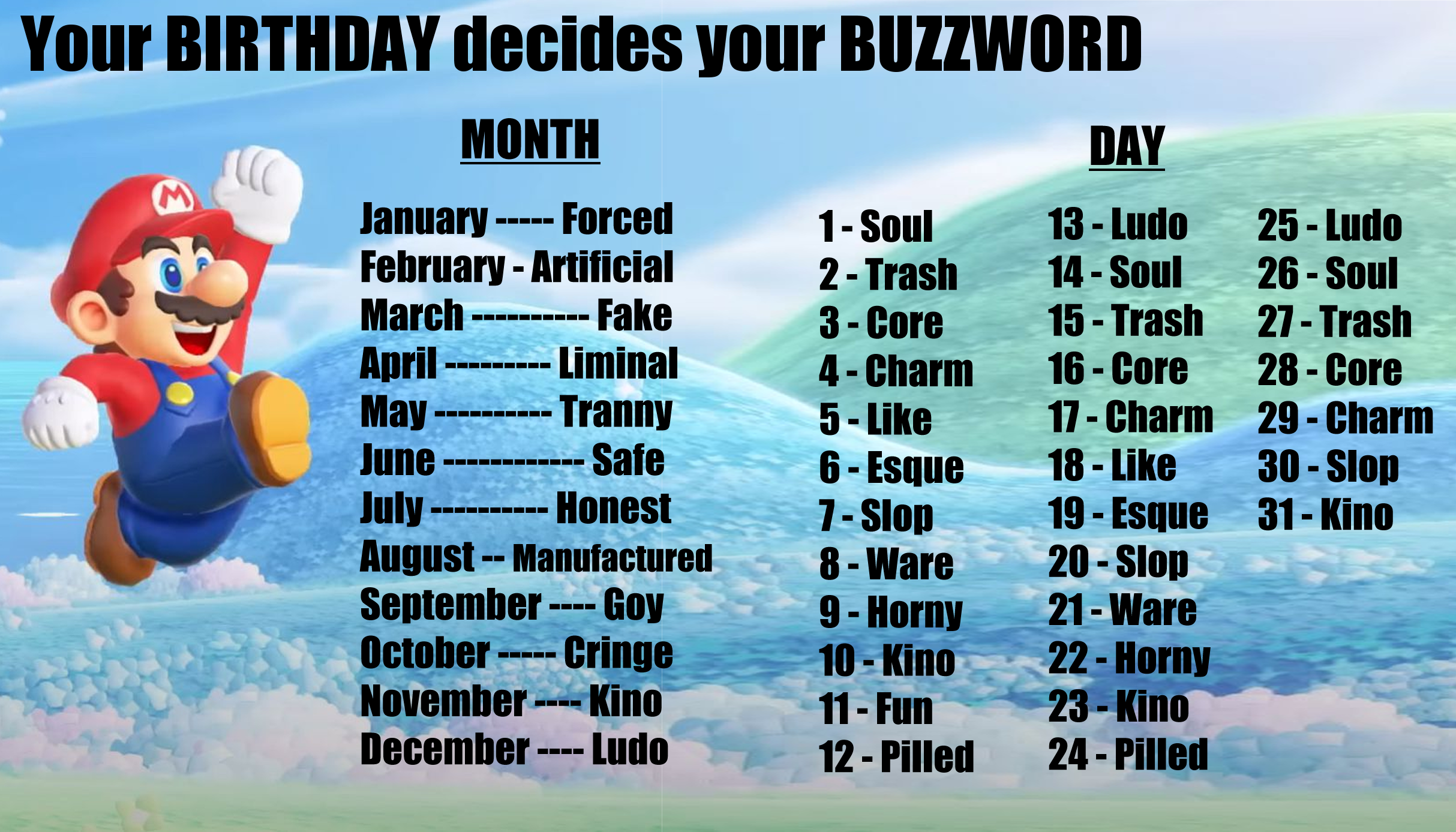 Your BIRTHDAY decides your BUZZWORD

MONTH

January ----- Forced
February - Artificial
March ---------- Fake
April --------- Liminal
May ---------- Tranny
June ------------ Safe
July ---------- Honest
August -- Manufactured
September ---- Goy
October ----- Cringe
November ---- Kino
December ---- Ludo

DAY

1 - Soul
2 - Trash
3 - Core
4 - Charm
5 - Like
6 - Esque
7 - Slop
8 - Ware
9 - Horny
10 - Kino
11 - Fun
12 - Pilled

13 - Ludo
14 - Soul
15 - Trash
16 - Core
17 - Charm
18 - Like
19 - Esque
20 - Slop
21 - Ware
22 - Horny
23 - Kino
24 - Pilled

25 - Ludo
26 - Soul
27 - Trash
28 - Core
29 - Charm
30 - Slop
31 - Kino